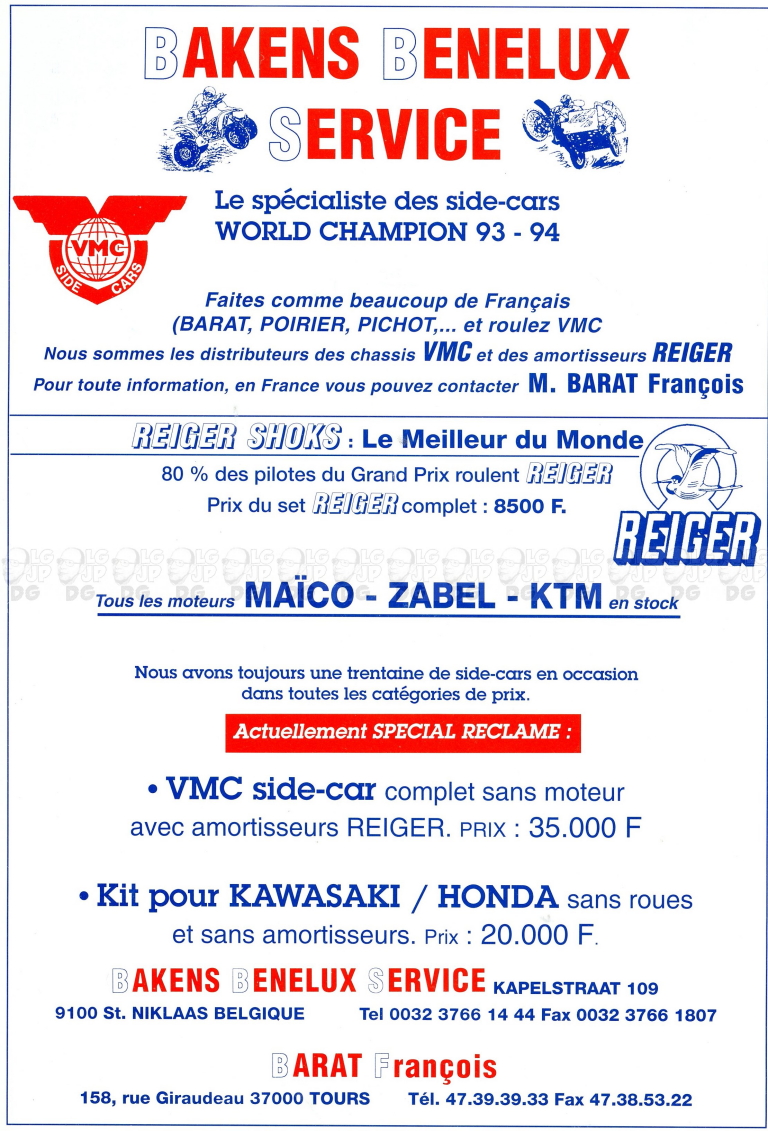 BAKENS BENELUX SERVICE

VMC SIDE CARS

Le spécialiste des side-cars
WORLD CHAMPION 93 - 94

Faites comme beaucoup de Français (BARAT, POIRIER, PICHOT,... et roulez VMC
Nous sommes les distributeurs des chassis VMC et des amortisseurs REIGER
Pour toute information, en France vous pouvez contacter M. BARAT François

REIGER SHOKS : Le Meilleur du Monde
80 % des pilotes du Grand Prix roulent REIGER
Prix du set REIGER complet : 8500 F.

REIGER

Tous les moteurs MAÏCO - ZABEL - KTM en stock

Nous avons toujours une trentaine de side-cars en occasion dans toutes les catégories de prix.

Actuellement SPECIAL RECLAME :

• VMC side-car complet sans moteur avec amortisseurs REIGER. PRIX : 35.000 F

• Kit pour KAWASAKI / HONDA sans roues et sans amortisseurs. Prix : 20.000 F.

BAKENS BENELUX SERVICE KAPELSTRAAT 109
9100 St. NIKLAAS BELGIQUE Tel 0032 3766 14 44 Fax 0032 3766 1807

BARAT François
158, rue Giraudeau 37000 TOURS Tél. 47.39.39.33 Fax 47.38.53.22